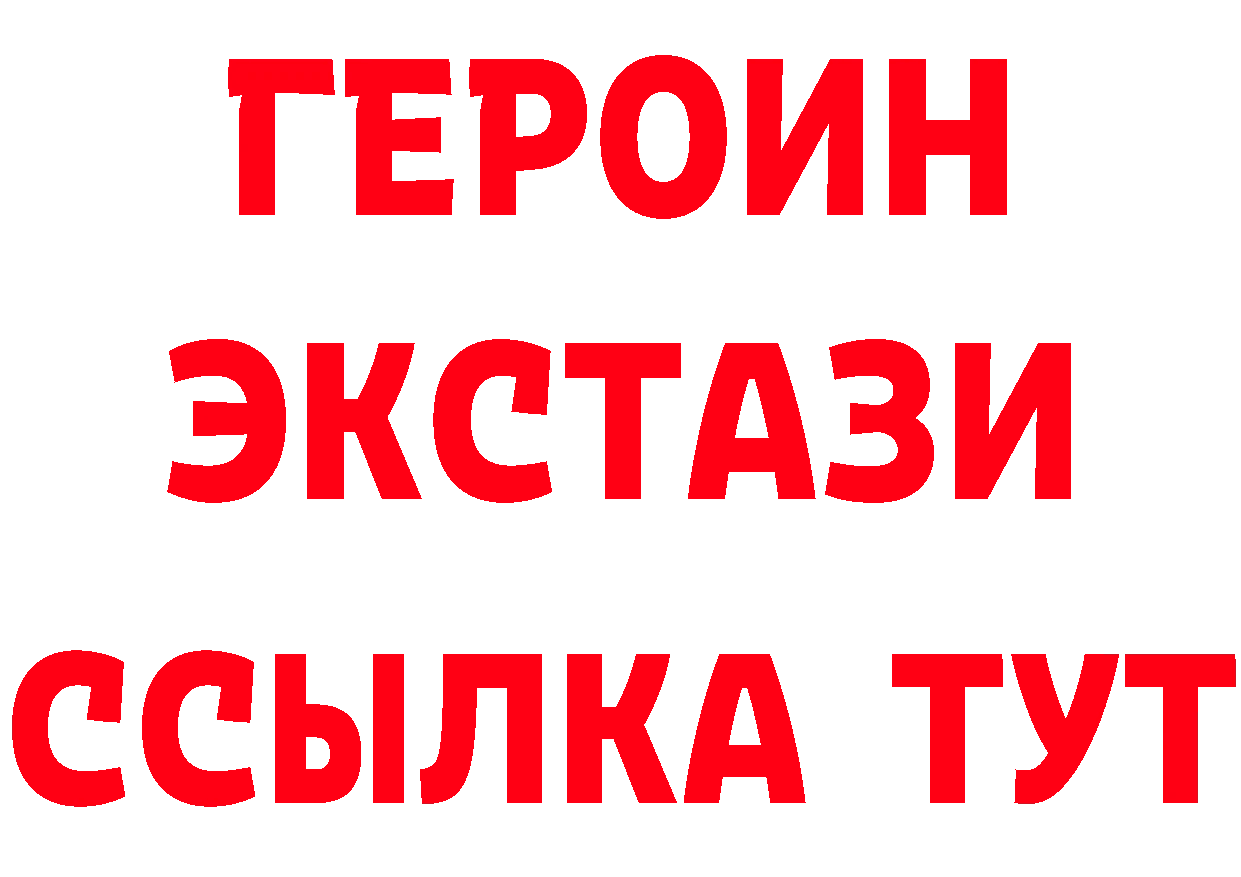 ГЕРОИН
ЭКСТАЗИ
ССЫЛКА ТУТ